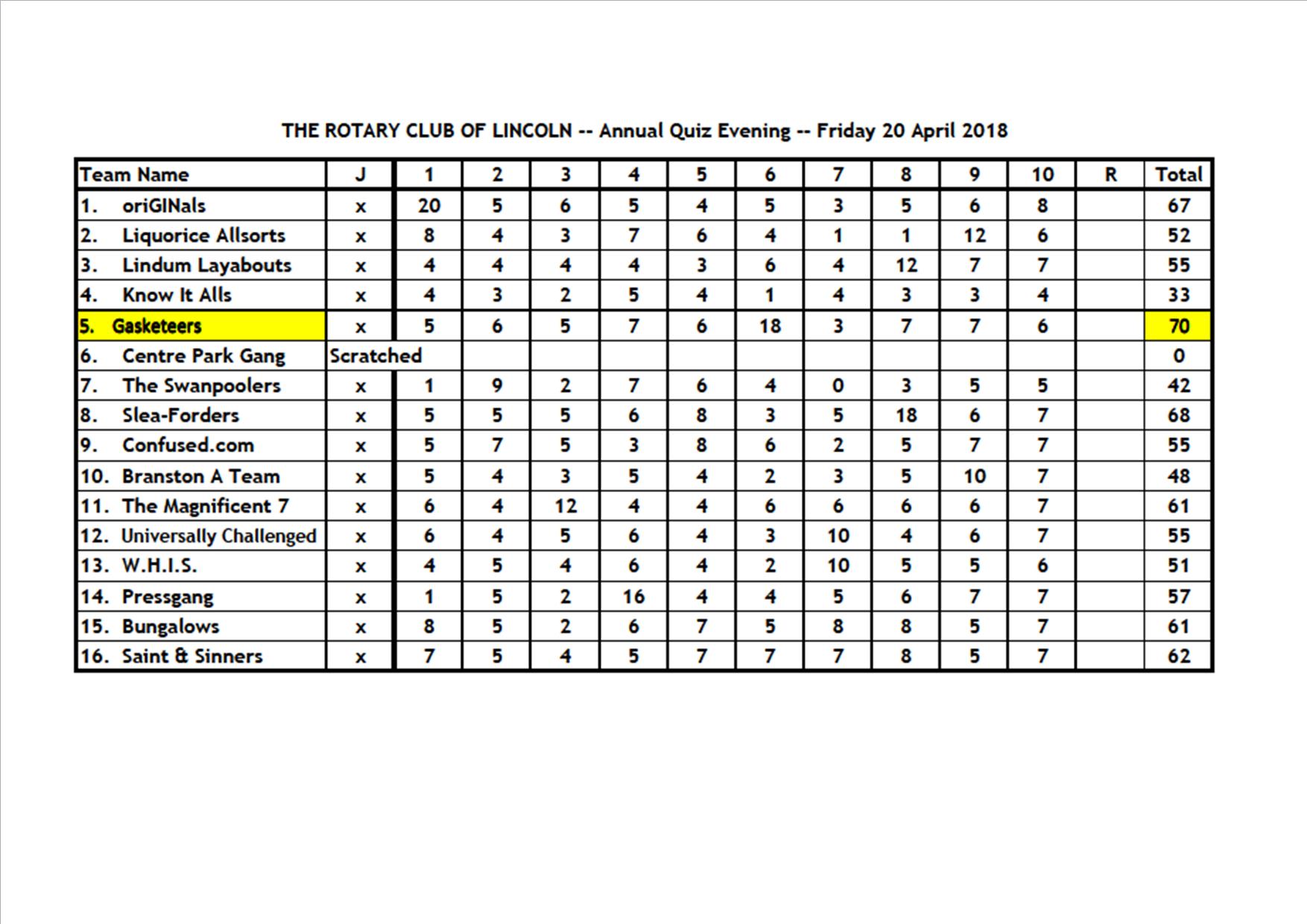 THE ROTARY CLUB OF LINCOLN -- Annual Quiz Evening -- Friday 20 April 2018

| Team Name | J | 1 | 2 | 3 | 4 | 5 | 6 | 7 | 8 | 9 | 10 | R | Total |
|---|---|---|---|---|---|---|---|---|---|---|---|---|---|
| 1. oriGINals | x | 20 | 5 | 6 | 5 | 4 | 5 | 3 | 5 | 6 | 8 | | 67 |
| 2. Liquorice Allsorts | x | 8 | 4 | 3 | 7 | 6 | 4 | 1 | 1 | 12 | 6 | | 52 |
| 3. Lindum Layabouts | x | 4 | 4 | 4 | 4 | 3 | 6 | 4 | 12 | 7 | 7 | | 55 |
| 4. Know It Alls | x | 4 | 3 | 2 | 5 | 4 | 1 | 4 | 3 | 3 | 4 | | 33 |
| 5. Gasketeers | x | 5 | 6 | 5 | 7 | 6 | 18 | 3 | 7 | 7 | 6 | | 70 |
| 6. Centre Park Gang | Scratched | | | | | | | | | | | | 0 |
| 7. The Swanpoolers | x | 1 | 9 | 2 | 7 | 6 | 4 | 0 | 3 | 5 | 5 | | 42 |
| 8. Slea-Forders | x | 5 | 5 | 5 | 6 | 8 | 3 | 5 | 18 | 6 | 7 | | 68 |
| 9. Confused.com | x | 5 | 7 | 5 | 3 | 8 | 6 | 2 | 5 | 7 | 7 | | 55 |
| 10. Branston A Team | x | 5 | 4 | 3 | 5 | 4 | 2 | 3 | 5 | 10 | 7 | | 48 |
| 11. The Magnificent 7 | x | 6 | 4 | 12 | 4 | 4 | 6 | 6 | 6 | 6 | 7 | | 61 |
| 12. Universally Challenged | x | 6 | 4 | 5 | 6 | 4 | 3 | 10 | 4 | 6 | 7 | | 55 |
| 13. W.H.I.S. | x | 4 | 5 | 4 | 6 | 4 | 2 | 10 | 5 | 5 | 6 | | 51 |
| 14. Pressgang | x | 1 | 5 | 2 | 16 | 4 | 4 | 5 | 6 | 7 | 7 | | 57 |
| 15. Bungalows | x | 8 | 5 | 2 | 6 | 7 | 5 | 8 | 8 | 5 | 7 | | 61 |
| 16. Saint & Sinners | x | 7 | 5 | 4 | 5 | 7 | 7 | 7 | 8 | 5 | 7 | | 62 |